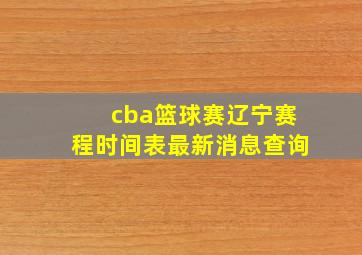 cba篮球赛辽宁赛程时间表最新消息查询